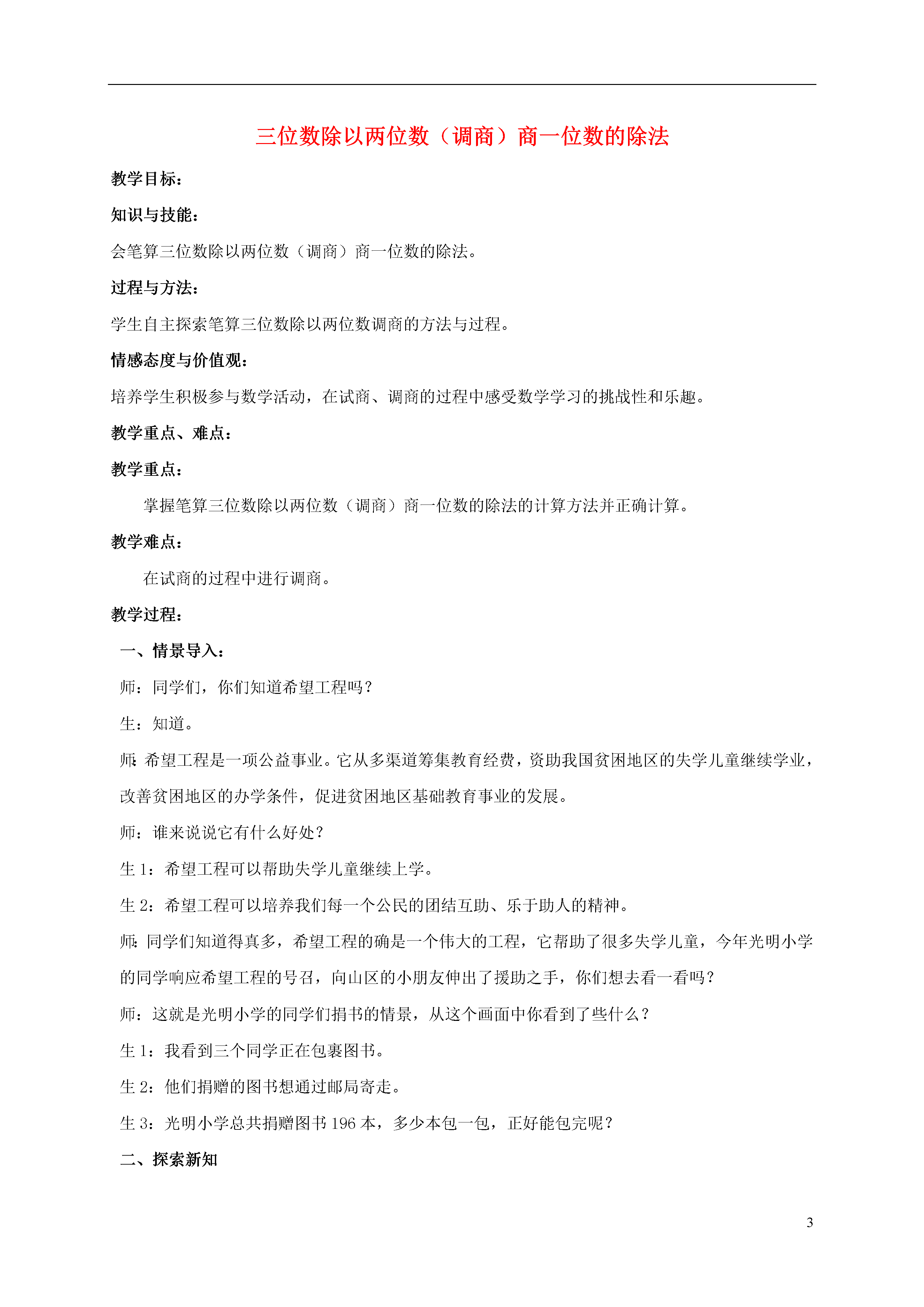 三位数除以两位数（调商）商一位数的除法

教学目标：

知识与技能：

会笔算三位数除以两位数（调商）商一位数的除法。

过程与方法：

学生自主探索笔算三位数除以两位数调商的方法与过程。

情感态度与价值观：

培养学生积极参与数学活动，在试商、调商的过程中感受数学学习的挑战性和乐趣。

教学重点、难点：

教学重点：

掌握笔算三位数除以两位数（调商）商一位数的除法的计算方法并正确计算。

教学难点：

在试商的过程中进行调商。

教学过程：

一、情景导入：

师：同学们，你们知道希望工程吗？

生：知道。

师：希望工程是一项公益事业。它从多渠道筹集教育经费，资助我国贫困地区的失学儿童继续学业，改善贫困地区的办学条件，促进贫困地区基础教育事业的发展。

师：谁来说说它有什么好处？

生 1：希望工程可以帮助失学儿童继续上学。

生 2：希望工程可以培养我们每一个公民的团结互助、乐于助人的精神。

师：同学们知道得真多，希望工程的确是一个伟大的工程，它帮助了很多失学儿童，今年光明小学的同学响应希望工程的号召，向山区的小朋友伸出了援助之手，你们想去看一看吗？

师：这就是光明小学的同学们捐书的情景，从这个画面中你看到了些什么？

生 1：我看到三个同学正在包裹图书。

生 2：他们捐赠的图书想通过邮局寄走。

生 3：光明小学总共捐赠图书 196 本，多少本包一包，正好能包完呢？

二、探索新知

3